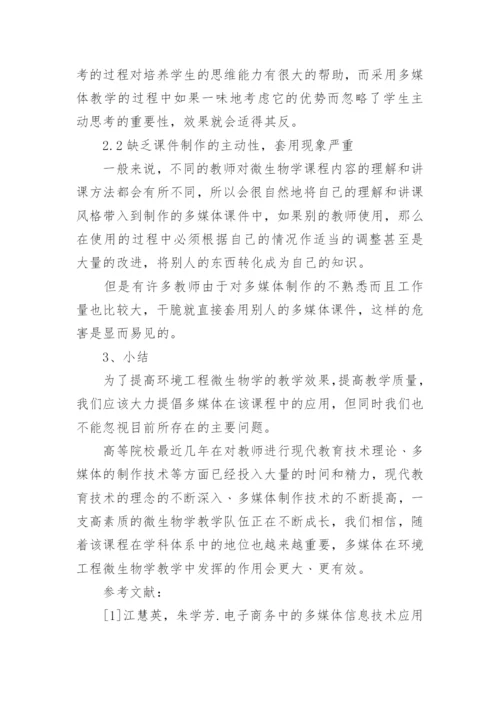 考的过程对培养学生的思维能力有很大的帮助，而采用多媒体教学的过程中如果一味地考虑它的优势而忽略了学生主动思考的重要性，效果就会适得其反。

2.2 缺乏课件制作的主动性，套用现象严重

一般来说，不同的教师对微生物学课程内容的理解和讲课方法都会有所不同，所以会很自然地将自己的理解和讲课风格带入到制作的多媒体课件中，如果别的教师使用，那么在使用的过程中必须根据自己的情况作适当的调整甚至是大量的改进，将别人的东西转化成为自己的知识。

但是有许多教师由于对多媒体制作的不熟悉而且工作量也比较大，干脆就直接套用别人的多媒体课件，这样的危害是显而易见的。

3、小结

为了提高环境工程微生物学的教学效果，提高教学质量，我们应该大力提倡多媒体在该课程中的应用，但同时我们也不能忽视目前所存在的主要问题。

高等院校最近几年在对教师进行现代教育技术理论、多媒体的制作技术等方面已经投入大量的时间和精力，现代教育技术的理念的不断深入、多媒体制作技术的不断提高，一支高素质的微生物学教学队伍正在不断成长，我们相信，随着该课程在学科体系中的地位也越来越重要，多媒体在环境工程微生物学教学中发挥的作用会更大、更有效。

参考文献：

[1]江慧英，朱学芳.电子商务中的多媒体信息技术应用